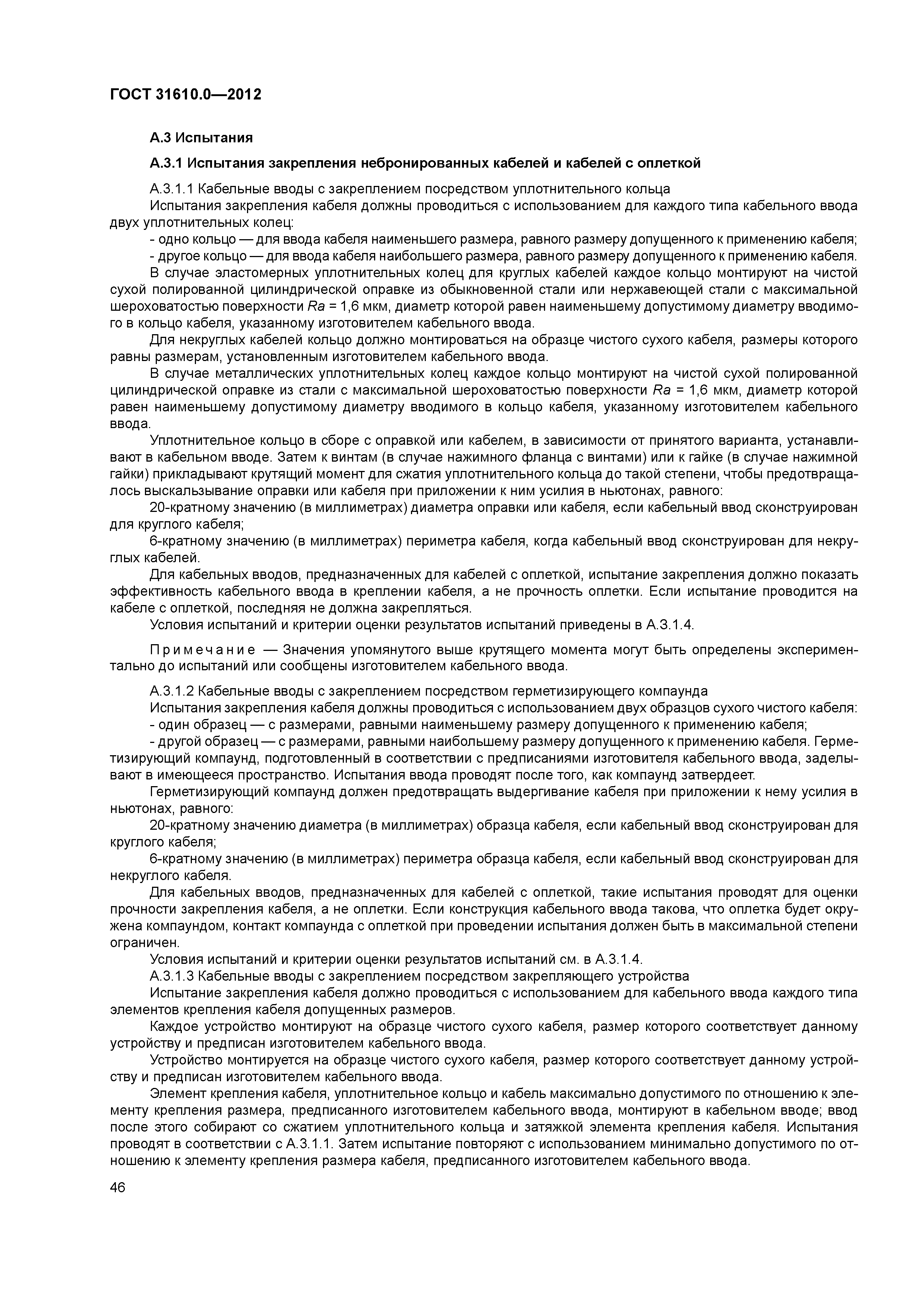 ГОСТ 31610.0—2012

А.3 Испытания

А.3.1 Испытания закрепления небронированных кабелей и кабелей с оплеткой

А.3.1.1 Кабельные вводы с закреплением посредством уплотнительного кольца

Испытания закрепления кабеля должны проводиться с использованием для каждого типа кабельного ввода двух уплотнительных колец:

- одно кольцо — для ввода кабеля наименьшего размера, равного размеру допущенного к применению кабеля;

- другое кольцо — для ввода кабеля наибольшего размера, равного размеру допущенного к применению кабеля.

В случае эластомерных уплотнительных колец для круглых кабелей каждое кольцо монтируют на чистой сухой полированной цилиндрической оправке из обыкновенной стали или нержавеющей стали с максимальной шероховатостью поверхности $Ra$ = 1,6 мкм, диаметр которой равен наименьшему допустимому диаметру вводимого в кольцо кабеля, указанному изготовителем кабельного ввода.

Для некруглых кабелей кольцо должно монтироваться на образце чистого сухого кабеля, размеры которого равны размерам, установленным изготовителем кабельного ввода.

В случае металлических уплотнительных колец каждое кольцо монтируют на чистой сухой полированной цилиндрической оправке из стали с максимальной шероховатостью поверхности $Ra$ = 1,6 мкм, диаметр которой равен наименьшему допустимому диаметру вводимого в кольцо кабеля, указанному изготовителем кабельного ввода.

Уплотнительное кольцо в сборе с оправкой или кабелем, в зависимости от принятого варианта, устанавливают в кабельном вводе. Затем к винтам (в случае нажимного фланца с винтами) или к гайке (в случае нажимной гайки) прикладывают крутящий момент для сжатия уплотнительного кольца до такой степени, чтобы предотвращалось выскальзывание оправки или кабеля при приложении к ним усилия в ньютонах, равного:

20-кратному значению (в миллиметрах) диаметра оправки или кабеля, если кабельный ввод сконструирован для круглого кабеля;

6-кратному значению (в миллиметрах) периметра кабеля, когда кабельный ввод сконструирован для некруглых кабелей.

Для кабельных вводов, предназначенных для кабелей с оплеткой, испытание закрепления должно показать эффективность кабельного ввода в креплении кабеля, а не прочность оплетки. Если испытание проводится на кабеле с оплеткой, последняя не должна закрепляться.

Условия испытаний и критерии оценки результатов испытаний приведены в А.3.1.4.

Примечание — Значения упомянутого выше крутящего момента могут быть определены экспериментально до испытаний или сообщены изготовителем кабельного ввода.

А.3.1.2 Кабельные вводы с закреплением посредством герметизирующего компаунда

Испытания закрепления кабеля должны проводиться с использованием двух образцов сухого чистого кабеля:

- один образец — с размерами, равными наименьшему размеру допущенного к применению кабеля;

- другой образец — с размерами, равными наибольшему размеру допущенного к применению кабеля. Герметизирующий компаунд, подготовленный в соответствии с предписаниями изготовителя кабельного ввода, заделывают в имеющееся пространство. Испытания ввода проводят после того, как компаунд затвердеет.

Герметизирующий компаунд должен предотвращать выдергивание кабеля при приложении к нему усилия в ньютонах, равного:

20-кратному значению диаметра (в миллиметрах) образца кабеля, если кабельный ввод сконструирован для круглого кабеля;

6-кратному значению (в миллиметрах) периметра образца кабеля, если кабельный ввод сконструирован для некруглого кабеля.

Для кабельных вводов, предназначенных для кабелей с оплеткой, такие испытания проводят для оценки прочности закрепления кабеля, а не оплетки. Если конструкция кабельного ввода такова, что оплетка будет окружена компаундом, контакт компаунда с оплеткой при проведении испытания должен быть в максимальной степени ограничен.

Условия испытаний и критерии оценки результатов испытаний см. в А.3.1.4.

А.3.1.3 Кабельные вводы с закреплением посредством закрепляющего устройства

Испытание закрепления кабеля должно проводиться с использованием для кабельного ввода каждого типа элементов крепления кабеля допущенных размеров.

Каждое устройство монтируют на образце чистого сухого кабеля, размер которого соответствует данному устройству и предписан изготовителем кабельного ввода.

Устройство монтируется на образце чистого сухого кабеля, размер которого соответствует данному устройству и предписан изготовителем кабельного ввода.

Элемент крепления кабеля, уплотнительное кольцо и кабель максимально допустимого по отношению к элементу крепления размера, предписанного изготовителем кабельного ввода, монтируют в кабельном вводе; ввод после этого собирают со сжатием уплотнительного кольца и затяжкой элемента крепления кабеля. Испытания проводят в соответствии с А.3.1.1. Затем испытание повторяют с использованием минимально допустимого по отношению к элементу крепления размера кабеля, предписанного изготовителем кабельного ввода.

46